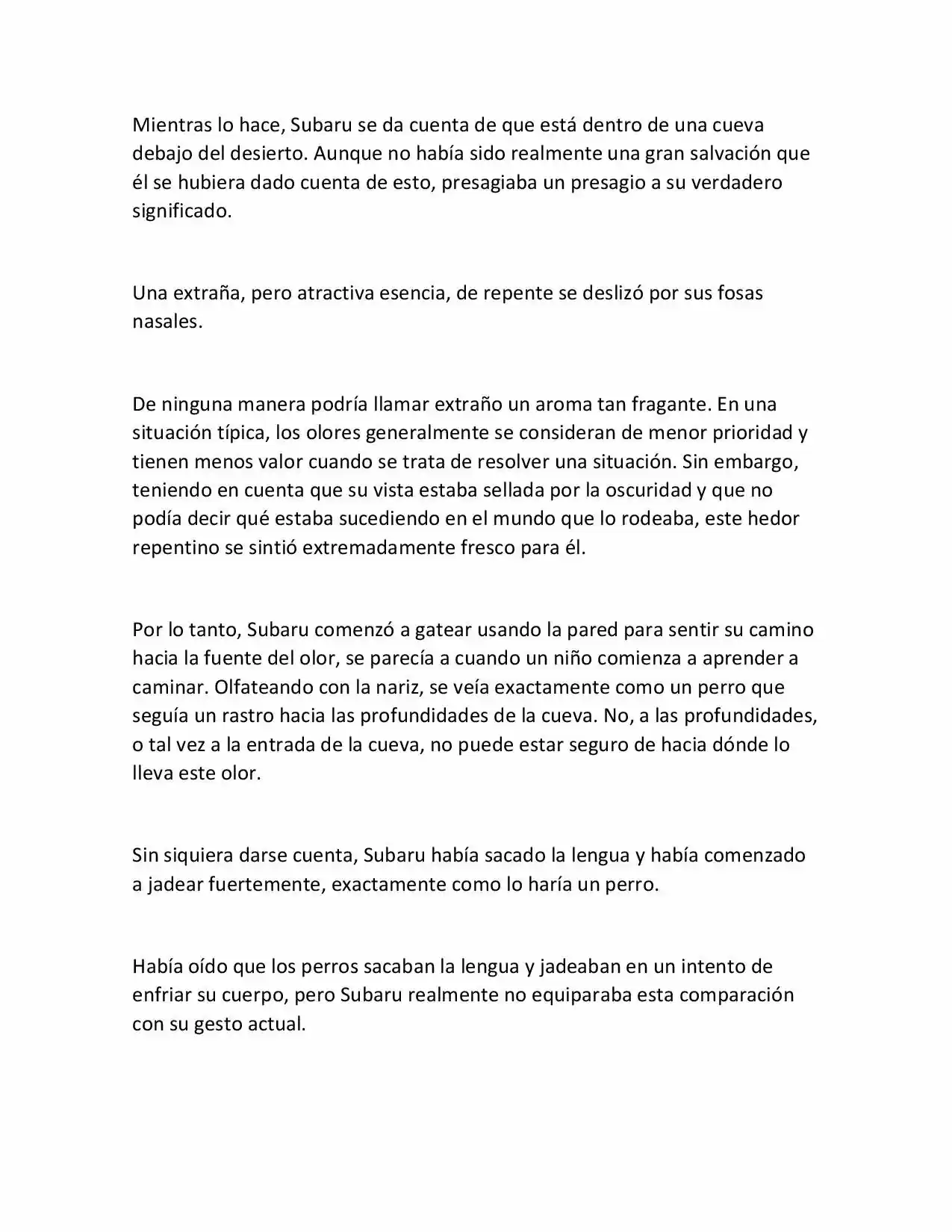 Mientras lo hace, Subaru se da cuenta de que está dentro de una cueva debajo del desierto. Aunque no había sido realmente una gran salvación que él se hubiera dado cuenta de esto, presagiaba un presagio a su verdadero significado.

Una extraña, pero atractiva esencia, de repente se deslizó por sus fosas nasales.

De ninguna manera podría llamar extraño un aroma tan fragante. En una situación típica, los olores generalmente se consideran de menor prioridad y tienen menos valor cuando se trata de resolver una situación. Sin embargo, teniendo en cuenta que su vista estaba sellada por la oscuridad y que no podía decir qué estaba sucediendo en el mundo que lo rodeaba, este hedor repentino se sintió extremadamente fresco para él.

Por lo tanto, Subaru comenzó a gatear usando la pared para sentir su camino hacia la fuente del olor, se parecía a cuando un niño comienza a aprender a caminar. Olfateando con la nariz, se veía exactamente como un perro que seguía un rastro hacia las profundidades de la cueva. No, a las profundidades, o tal vez a la entrada de la cueva, no puede estar seguro de hacia dónde lo lleva este olor.

Sin siquiera darse cuenta, Subaru había sacado la lengua y había comenzado a jadear fuertemente, exactamente como lo haría un perro.

Había oído que los perros sacaban la lengua y jadeaban en un intento de enfriar su cuerpo, pero Subaru realmente no equiparaba esta comparación con su gesto actual.